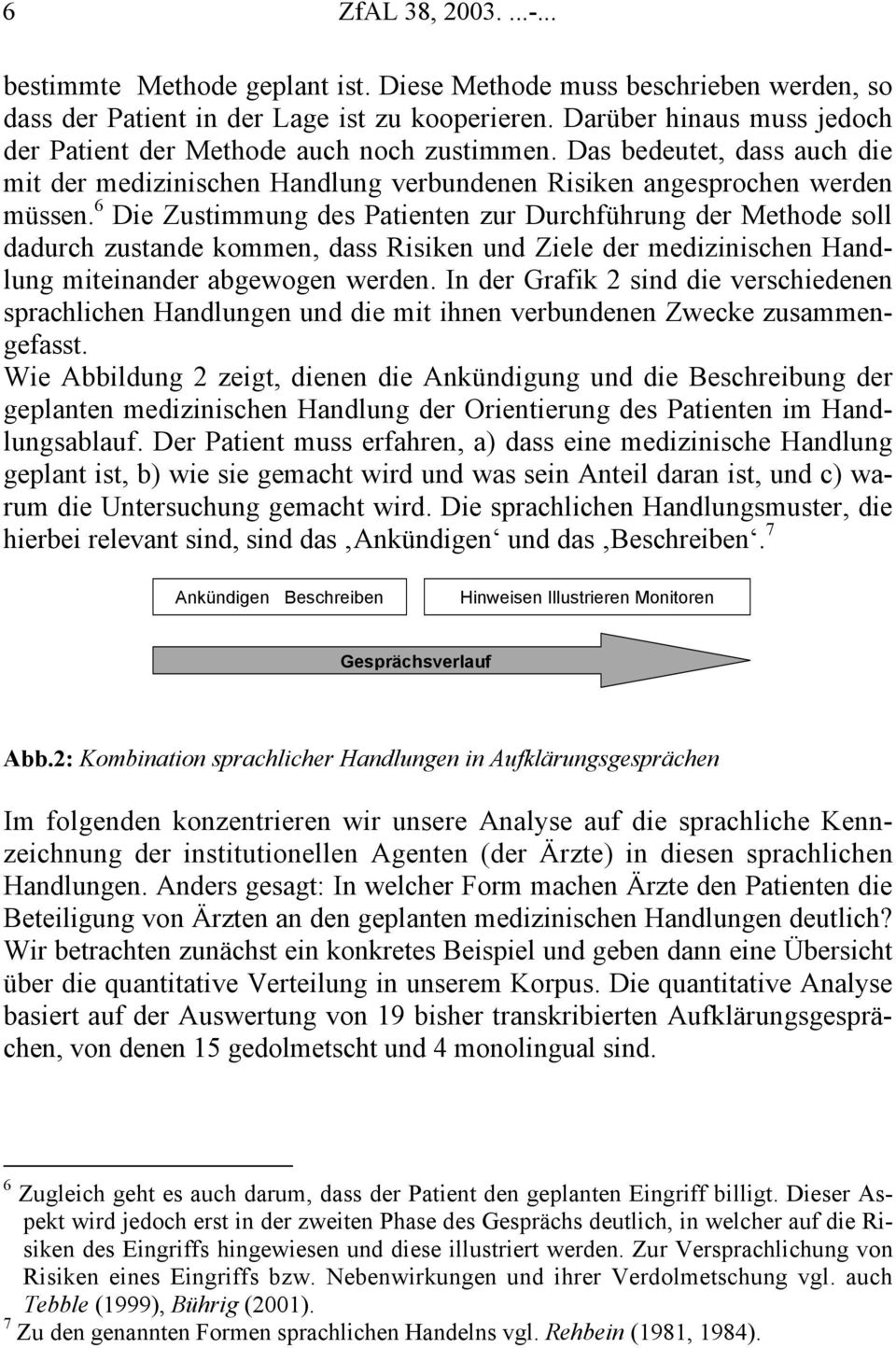 6 ZfAL 38, 2003. ...-...

bestimmte Methode geplant ist. Diese Methode muss beschrieben werden, so dass der Patient in der Lage ist zu kooperieren. Darüber hinaus muss jedoch der Patient der Methode auch noch zustimmen. Das bedeutet, dass auch die mit der medizinischen Handlung verbundenen Risiken angesprochen werden müssen.$^6$ Die Zustimmung des Patienten zur Durchführung der Methode soll dadurch zustande kommen, dass Risiken und Ziele der medizinischen Handlung miteinander abgewogen werden. In der Grafik 2 sind die verschiedenen sprachlichen Handlungen und die mit ihnen verbundenen Zwecke zusammengefasst.
Wie Abbildung 2 zeigt, dienen die Ankündigung und die Beschreibung der geplanten medizinischen Handlung der Orientierung des Patienten im Handlungsablauf. Der Patient muss erfahren, a) dass eine medizinische Handlung geplant ist, b) wie sie gemacht wird und was sein Anteil daran ist, und c) warum die Untersuchung gemacht wird. Die sprachlichen Handlungsmuster, die hierbei relevant sind, sind das ‚Ankündigen‘ und das ‚Beschreiben‘.$^7$

Ankündigen Beschreiben

Hinweisen Illustrieren Monitoren

Gesprächsverlauf

Abb.2: Kombination sprachlicher Handlungen in Aufklärungsgesprächen

Im folgenden konzentrieren wir unsere Analyse auf die sprachliche Kennzeichnung der institutionellen Agenten (der Ärzte) in diesen sprachlichen Handlungen. Anders gesagt: In welcher Form machen Ärzte den Patienten die Beteiligung von Ärzten an den geplanten medizinischen Handlungen deutlich? Wir betrachten zunächst ein konkretes Beispiel und geben dann eine Übersicht über die quantitative Verteilung in unserem Korpus. Die quantitative Analyse basiert auf der Auswertung von 19 bisher transkribierten Aufklärungsgesprächen, von denen 15 gedolmetscht und 4 monolingual sind.

$^6$ Zugleich geht es auch darum, dass der Patient den geplanten Eingriff billigt. Dieser Aspekt wird jedoch erst in der zweiten Phase des Gesprächs deutlich, in welcher auf die Risiken des Eingriffs hingewiesen und diese illustriert werden. Zur Versprachlichung von Risiken eines Eingriffs bzw. Nebenwirkungen und ihrer Verdolmetschung vgl. auch Tebble (1999), Bührig (2001).
$^7$ Zu den genannten Formen sprachlichen Handelns vgl. Rehbein (1981, 1984).